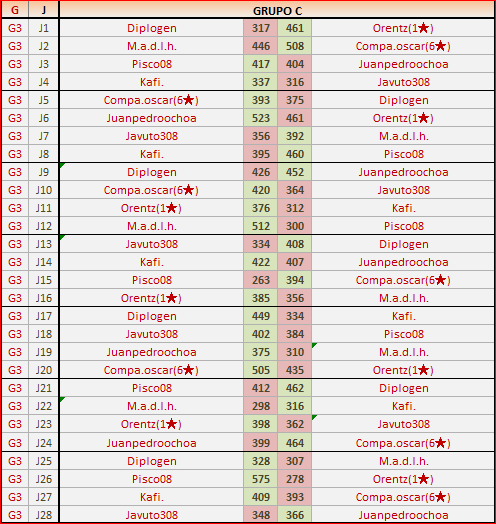 | G | J | GRUPO C | | | |
|---|---|---|---|---|---|
| G3 | J1 | Diplogen | 317 | 461 | Orentz(1★) |
| G3 | J2 | M.a.d.l.h. | 446 | 508 | Compa.oscar(6★) |
| G3 | J3 | Pisco08 | 417 | 404 | Juanpedroochoa |
| G3 | J4 | Kafi. | 337 | 316 | Javuto308 |
| G3 | J5 | Compa.oscar(6★) | 393 | 375 | Diplogen |
| G3 | J6 | Juanpedroochoa | 523 | 461 | Orentz(1★) |
| G3 | J7 | Javuto308 | 356 | 392 | M.a.d.l.h. |
| G3 | J8 | Kafi. | 395 | 460 | Pisco08 |
| G3 | J9 | Diplogen | 426 | 452 | Juanpedroochoa |
| G3 | J10 | Compa.oscar(6★) | 420 | 364 | Javuto308 |
| G3 | J11 | Orentz(1★) | 376 | 312 | Kafi. |
| G3 | J12 | M.a.d.l.h. | 512 | 300 | Pisco08 |
| G3 | J13 | Javuto308 | 334 | 408 | Diplogen |
| G3 | J14 | Kafi. | 422 | 407 | Juanpedroochoa |
| G3 | J15 | Pisco08 | 263 | 394 | Compa.oscar(6★) |
| G3 | J16 | Orentz(1★) | 385 | 356 | M.a.d.l.h. |
| G3 | J17 | Diplogen | 449 | 334 | Kafi. |
| G3 | J18 | Javuto308 | 402 | 384 | Pisco08 |
| G3 | J19 | Juanpedroochoa | 375 | 310 | M.a.d.l.h. |
| G3 | J20 | Compa.oscar(6★) | 505 | 435 | Orentz(1★) |
| G3 | J21 | Pisco08 | 412 | 462 | Diplogen |
| G3 | J22 | M.a.d.l.h. | 298 | 316 | Kafi. |
| G3 | J23 | Orentz(1★) | 398 | 362 | Javuto308 |
| G3 | J24 | Juanpedroochoa | 399 | 464 | Compa.oscar(6★) |
| G3 | J25 | Diplogen | 328 | 307 | M.a.d.l.h. |
| G3 | J26 | Pisco08 | 575 | 278 | Orentz(1★) |
| G3 | J27 | Kafi. | 409 | 393 | Compa.oscar(6★) |
| G3 | J28 | Javuto308 | 348 | 366 | Juanpedroochoa |